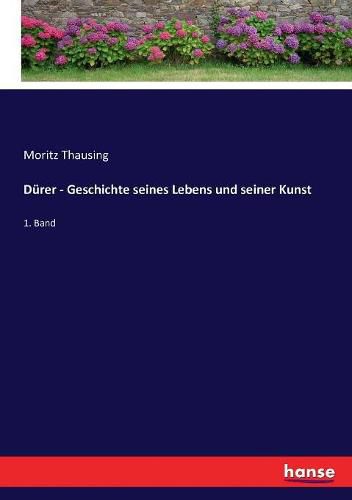 Moritz Thausing

Dürer - Geschichte seines Lebens und seiner Kunst

1. Band

hanse